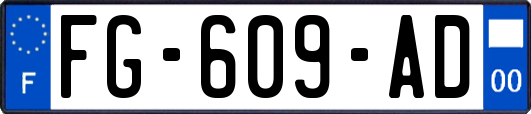 F
FG-609-AD
00